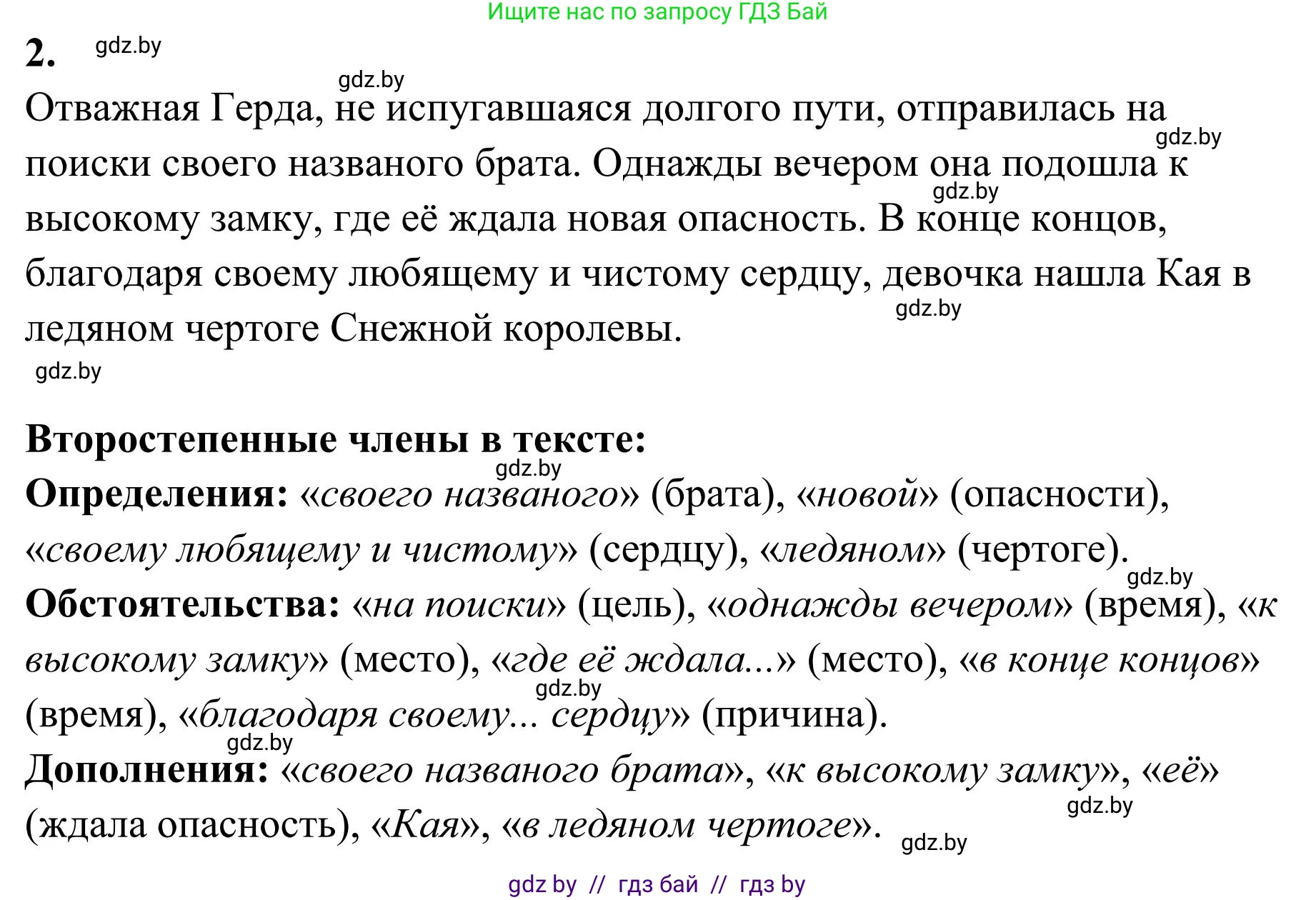 Ищите нас по запросу ГДЗ Бай

2. gdz.by

gdz.by

Отважная Герда, не испугавшаяся долгого пути, отправилась на поиски своего названого брата. Однажды вечером она подошла к высокому замку, где её ждала новая опасность. В конце концов, благодаря своему любящему и чистому сердцу, девочка нашла Кая в ледяном чертоге Снежной королевы.

gdz.by gdz.by gdz.by gdz.by

Второстепенные члены в тексте:

gdz.by

Определения: «своего названого» (брата), «новой» (опасности), «своему любящему и чистому» (сердцу), «ледяном» (чертоге).

gdz.by

Обстоятельства: «на поиски» (цель), «однажды вечером» (время), «к высокому замку» (место), «где её ждала...» (место), «в конце концов» (время), «благодаря своему... сердцу» (причина).

gdz.by gdz.by

Дополнения: «своего названого брата», «к высокому замку», «её» (ждала опасность), «Кая», «в ледяном чертоге».

gdz.by gdz.by

gdz by // гдз бай // гдз by